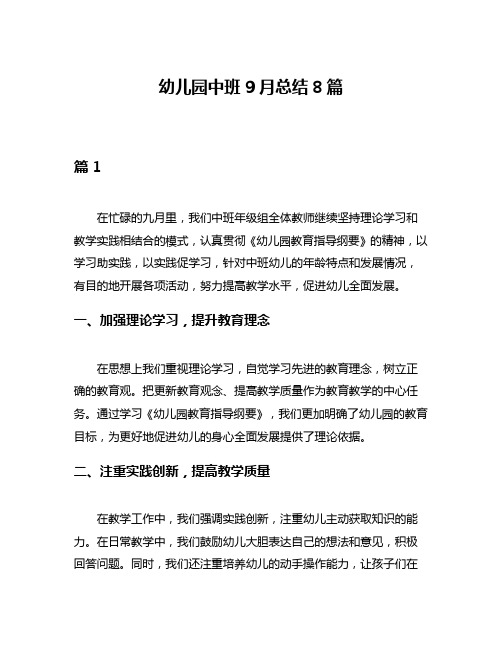 幼儿园中班 9 月总结 8 篇

篇 1

在忙碌的九月里，我们中班年级组全体教师继续坚持理论学习和教学实践相结合的模式，认真贯彻《幼儿园教育指导纲要》的精神，以学习助实践，以实践促学习，针对中班幼儿的年龄特点和发展情况，有目的地开展各项活动，努力提高教学水平，促进幼儿全面发展。

一、加强理论学习，提升教育理念

在思想上我们重视理论学习，自觉学习先进的教育理念，树立正确的教育观。把更新教育观念、提高教学质量作为教育教学的中心任务。通过学习《幼儿园教育指导纲要》，我们更加明确了幼儿园的教育目标，为更好地促进幼儿的身心全面发展提供了理论依据。

二、注重实践创新，提高教学质量

在教学工作中，我们强调实践创新，注重幼儿主动获取知识的能力。在日常教学中，我们鼓励幼儿大胆表达自己的想法和意见，积极回答问题。同时，我们还注重培养幼儿的动手操作能力，让孩子们在